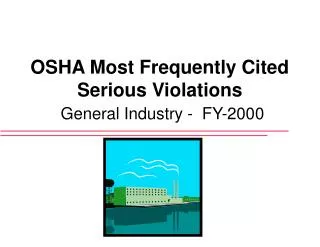 OSHA Most Frequently Cited Serious Violations

General Industry - FY-2000